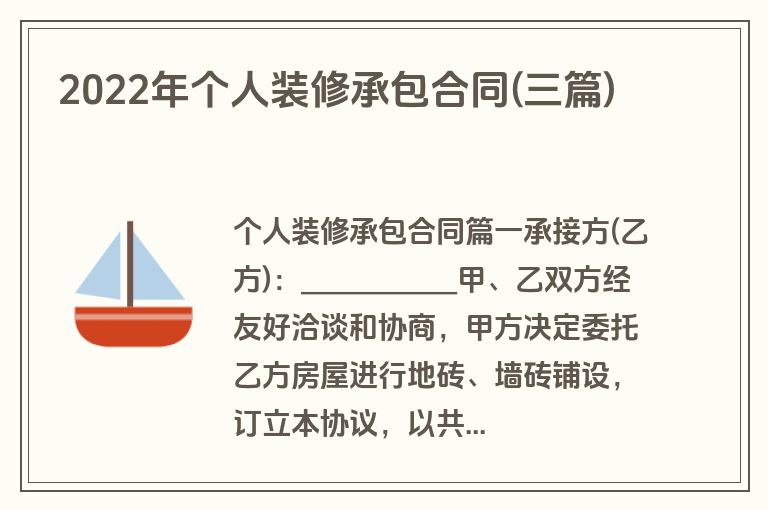 2022年个人装修承包合同(三篇)

个人装修承包合同篇一承接方(乙方)：__________甲、乙双方经友好洽谈和协商，甲方决定委托乙方房屋进行地砖、墙砖铺设，订立本协议，以共...